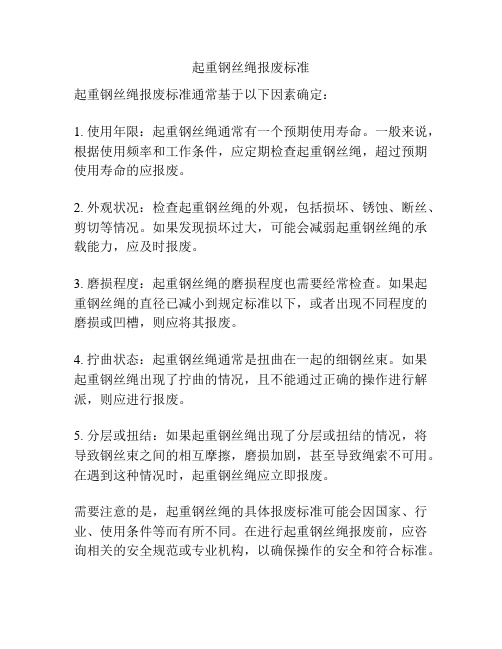 起重钢丝绳报废标准

起重钢丝绳报废标准通常基于以下因素确定：

1. 使用年限：起重钢丝绳通常有一个预期使用寿命。一般来说，根据使用频率和工作条件，应定期检查起重钢丝绳，超过预期使用寿命的应报废。

2. 外观状况：检查起重钢丝绳的外观，包括损坏、锈蚀、断丝、剪切等情况。如果发现损坏过大，可能会减弱起重钢丝绳的承载能力，应及时报废。

3. 磨损程度：起重钢丝绳的磨损程度也需要经常检查。如果起重钢丝绳的直径已减小到规定标准以下，或者出现不同程度的磨损或凹槽，则应将其报废。

4. 拧曲状态：起重钢丝绳通常是扭曲在一起的细钢丝束。如果起重钢丝绳出现了拧曲的情况，且不能通过正确的操作进行解派，则应进行报废。

5. 分层或扭结：如果起重钢丝绳出现了分层或扭结的情况，将导致钢丝束之间的相互摩擦，磨损加剧，甚至导致绳索不可用。在遇到这种情况时，起重钢丝绳应立即报废。

需要注意的是，起重钢丝绳的具体报废标准可能会因国家、行业、使用条件等而有所不同。在进行起重钢丝绳报废前，应咨询相关的安全规范或专业机构，以确保操作的安全和符合标准。